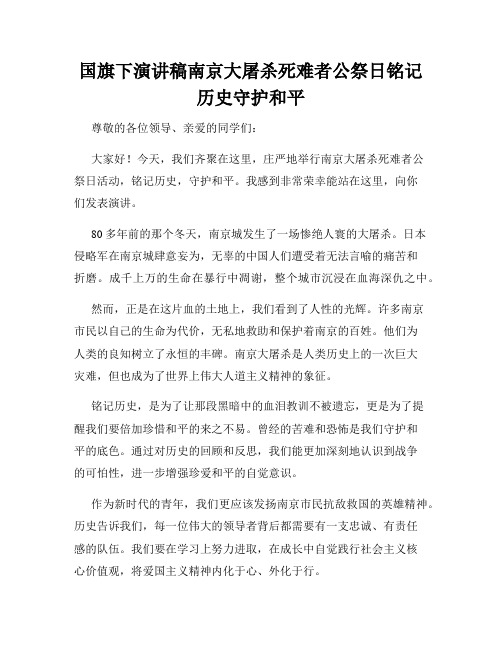 国旗下演讲稿南京大屠杀死难者公祭日铭记历史守护和平

尊敬的各位领导、亲爱的同学们：

大家好！今天，我们齐聚在这里，庄严地举行南京大屠杀死难者公祭日活动，铭记历史，守护和平。我感到非常荣幸能站在这里，向你们发表演讲。

80多年前的那个冬天，南京城发生了一场惨绝人寰的大屠杀。日本侵略军在南京城肆意妄为，无辜的中国人们遭受着无法言喻的痛苦和折磨。成千上万的生命在暴行中凋谢，整个城市沉浸在血海深仇之中。

然而，正是在这片血的土地上，我们看到了人性的光辉。许多南京市民以自己的生命为代价，无私地救助和保护着南京的百姓。他们为人类的良知树立了永恒的丰碑。南京大屠杀是人类历史上的一次巨大灾难，但也成为了世界上伟大人道主义精神的象征。

铭记历史，是为了让那段黑暗中的血泪教训不被遗忘，更是为了提醒我们要倍加珍惜和平的来之不易。曾经的苦难和恐怖是我们守护和平的底色。通过对历史的回顾和反思，我们能更加深刻地认识到战争的可怕性，进一步增强珍爱和平的自觉意识。

作为新时代的青年，我们更应该发扬南京市民抗敌救国的英雄精神。历史告诉我们，每一位伟大的领导者背后都需要有一支忠诚、有责任感的队伍。我们要在学习上努力进取，在成长中自觉践行社会主义核心价值观，将爱国主义精神内化于心、外化于行。